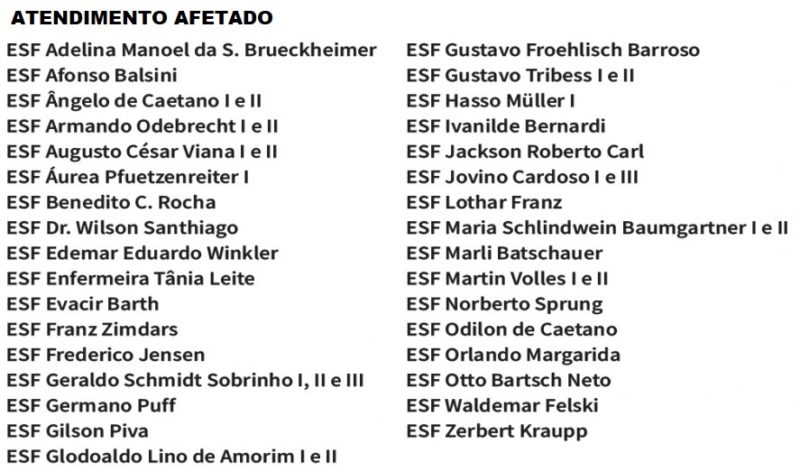 ATENDIMENTO AFETADO

ESF Adelina Manoel da S. Brueckheimer
ESF Afonso Balsini
ESF Ângelo de Caetano I e II
ESF Armando Odebrecht I e II
ESF Augusto César Viana I e II
ESF Áurea Pfuetzenreiter I
ESF Benedito C. Rocha
ESF Dr. Wilson Santhiago
ESF Edemar Eduardo Winkler
ESF Enfermeira Tânia Leite
ESF Evacir Barth
ESF Franz Zimdars
ESF Frederico Jensen
ESF Geraldo Schmidt Sobrinho I, II e III
ESF Germano Puff
ESF Gilson Piva
ESF Glodoaldo Lino de Amorim I e II

ESF Gustavo Froehlisch Barroso
ESF Gustavo Tribess I e II
ESF Hasso Müller I
ESF Ivanilde Bernardi
ESF Jackson Roberto Carl
ESF Jovino Cardoso I e III
ESF Lothar Franz
ESF Maria Schlindwein Baumgartner I e II
ESF Marli Batschauer
ESF Martin Volles I e II
ESF Norberto Sprung
ESF Odilon de Caetano
ESF Orlando Margarida
ESF Otto Bartsch Neto
ESF Waldemar Felski
ESF Zerbert Kraupp